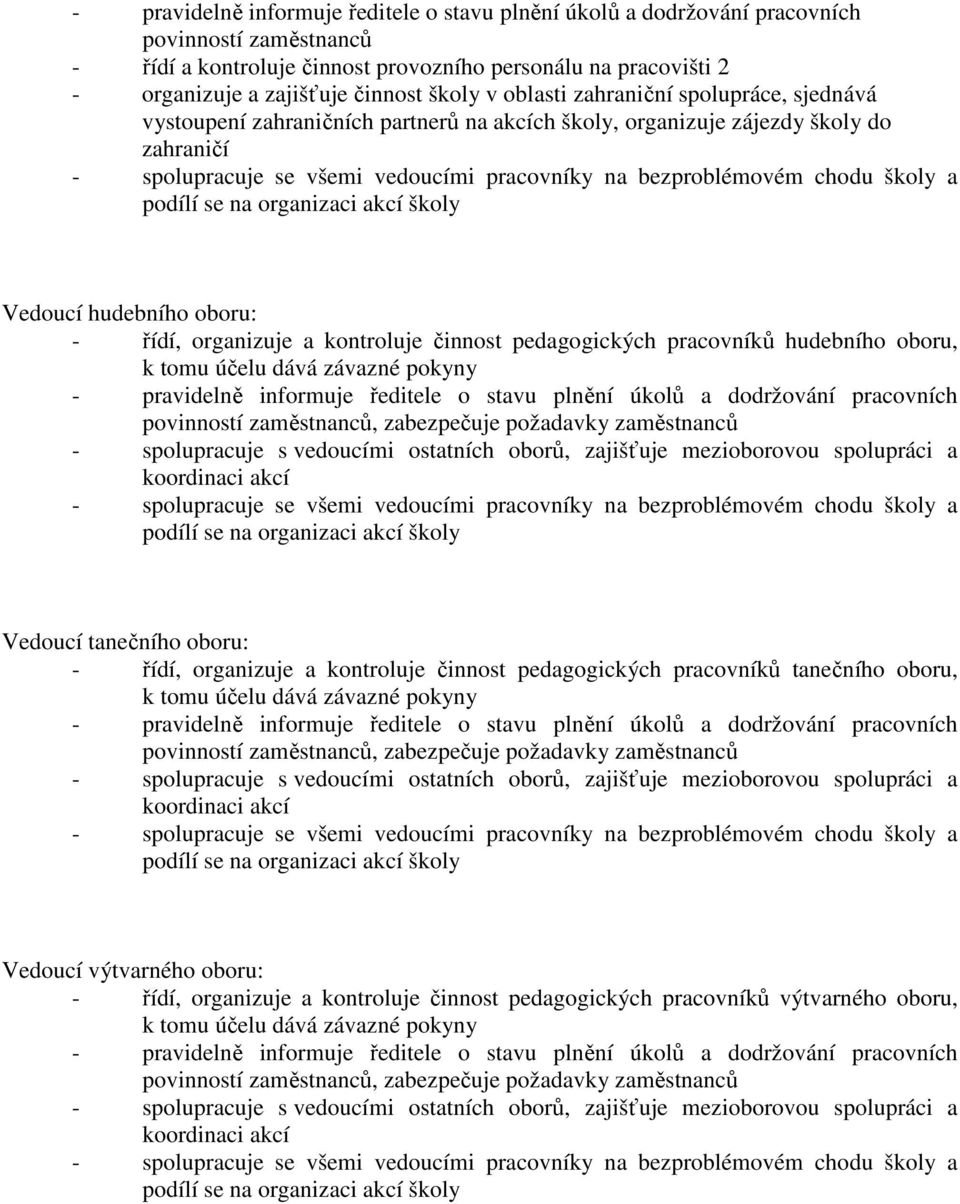 - pravidelně informuje ředitele o stavu plnění úkolů a dodržování pracovních povinností zaměstnanců
- řídí a kontroluje činnost provozního personálu na pracovišti 2
- organizuje a zajišťuje činnost školy v oblasti zahraniční spolupráce, sjednává vystoupení zahraničních partnerů na akcích školy, organizuje zájezdy školy do zahraničí
- spolupracuje se všemi vedoucími pracovníky na bezproblémovém chodu školy a podílí se na organizaci akcí školy

Vedoucí hudebního oboru:
- řídí, organizuje a kontroluje činnost pedagogických pracovníků hudebního oboru, k tomu účelu dává závazné pokyny
- pravidelně informuje ředitele o stavu plnění úkolů a dodržování pracovních povinností zaměstnanců, zabezpečuje požadavky zaměstnanců
- spolupracuje s vedoucími ostatních oborů, zajišťuje mezioborovou spolupráci a koordinaci akcí
- spolupracuje se všemi vedoucími pracovníky na bezproblémovém chodu školy a podílí se na organizaci akcí školy

Vedoucí tanečního oboru:
- řídí, organizuje a kontroluje činnost pedagogických pracovníků tanečního oboru, k tomu účelu dává závazné pokyny
- pravidelně informuje ředitele o stavu plnění úkolů a dodržování pracovních povinností zaměstnanců, zabezpečuje požadavky zaměstnanců
- spolupracuje s vedoucími ostatních oborů, zajišťuje mezioborovou spolupráci a koordinaci akcí
- spolupracuje se všemi vedoucími pracovníky na bezproblémovém chodu školy a podílí se na organizaci akcí školy

Vedoucí výtvarného oboru:
- řídí, organizuje a kontroluje činnost pedagogických pracovníků výtvarného oboru, k tomu účelu dává závazné pokyny
- pravidelně informuje ředitele o stavu plnění úkolů a dodržování pracovních povinností zaměstnanců, zabezpečuje požadavky zaměstnanců
- spolupracuje s vedoucími ostatních oborů, zajišťuje mezioborovou spolupráci a koordinaci akcí
- spolupracuje se všemi vedoucími pracovníky na bezproblémovém chodu školy a podílí se na organizaci akcí školy